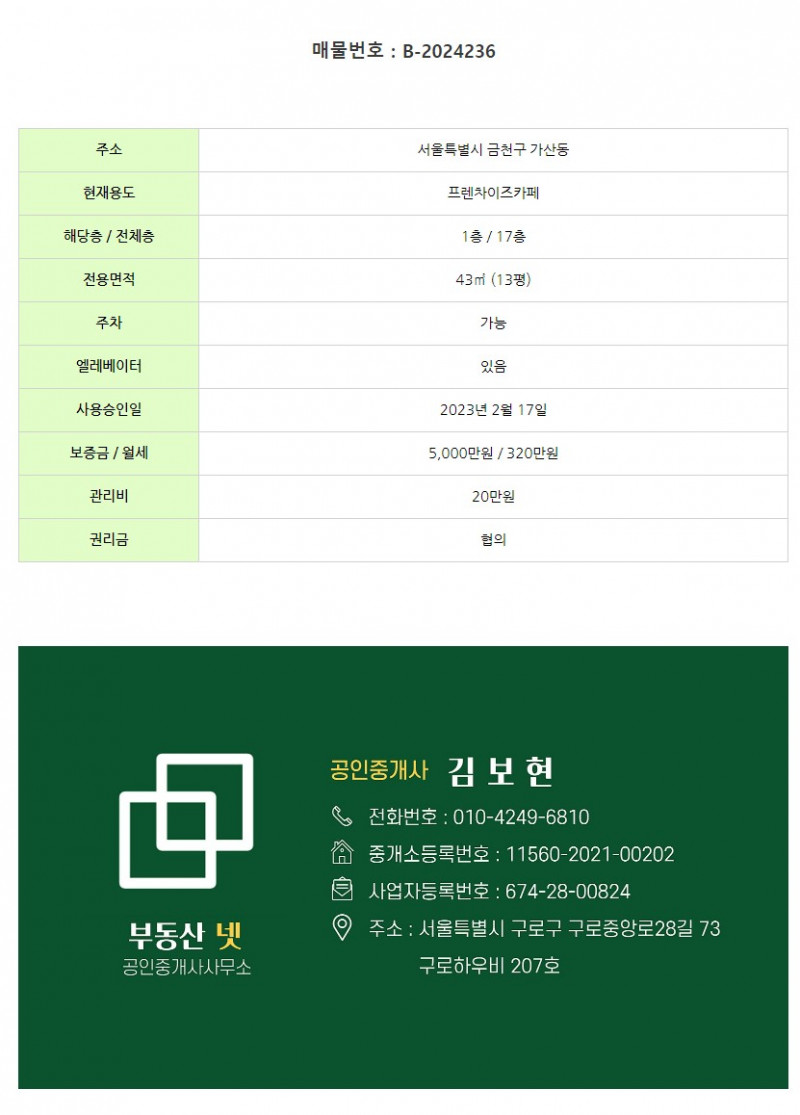 매물번호 : B-2024236

| 주소 | 서울특별시 금천구 가산동 |
|---|---|
| 현재용도 | 프렌차이즈카페 |
| 해당층 / 전체층 | 1층 / 17층 |
| 전용면적 | 43㎡ (13평) |
| 주차 | 가능 |
| 엘레베이터 | 있음 |
| 사용승인일 | 2023년 2월 17일 |
| 보증금 / 월세 | 5,000만원 / 320만원 |
| 관리비 | 20만원 |
| 권리금 | 협의 |

부동산 넷
공인중개사사무소

공인중개사 김 보 현

전화번호 : 010-4249-6810

중개소등록번호 : 11560-2021-00202

사업자등록번호 : 674-28-00824

주소 : 서울특별시 구로구 구로중앙로28길 73
구로하우비 207호